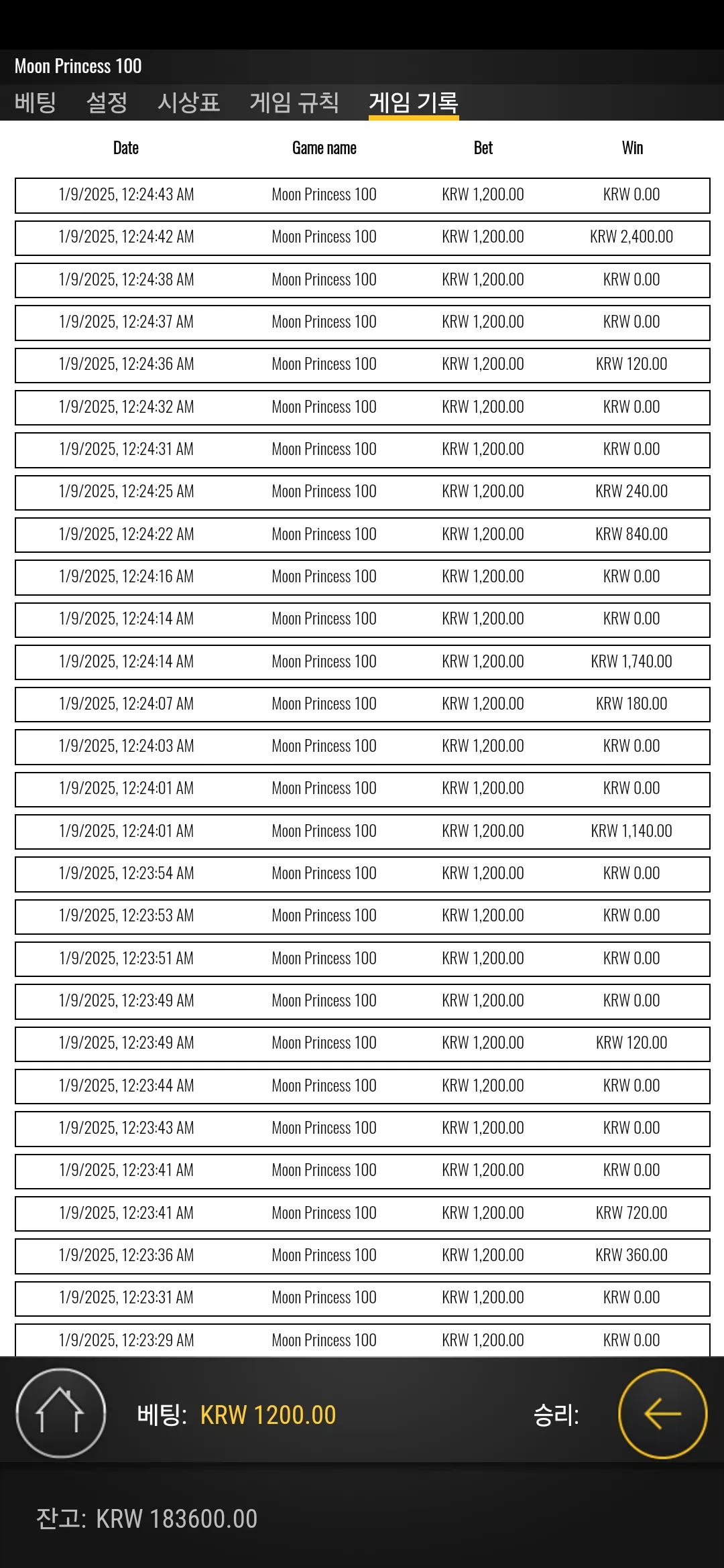 Moon Princess 100

베팅 설정 시상표 게임 규칙 게임 기록

| Date | Game name | Bet | Win |
|---|---|---|---|
| 1/9/2025, 12:24:43 AM | Moon Princess 100 | KRW 1,200.00 | KRW 0.00 |
| 1/9/2025, 12:24:42 AM | Moon Princess 100 | KRW 1,200.00 | KRW 2,400.00 |
| 1/9/2025, 12:24:38 AM | Moon Princess 100 | KRW 1,200.00 | KRW 0.00 |
| 1/9/2025, 12:24:37 AM | Moon Princess 100 | KRW 1,200.00 | KRW 0.00 |
| 1/9/2025, 12:24:36 AM | Moon Princess 100 | KRW 1,200.00 | KRW 120.00 |
| 1/9/2025, 12:24:32 AM | Moon Princess 100 | KRW 1,200.00 | KRW 0.00 |
| 1/9/2025, 12:24:31 AM | Moon Princess 100 | KRW 1,200.00 | KRW 0.00 |
| 1/9/2025, 12:24:25 AM | Moon Princess 100 | KRW 1,200.00 | KRW 240.00 |
| 1/9/2025, 12:24:22 AM | Moon Princess 100 | KRW 1,200.00 | KRW 840.00 |
| 1/9/2025, 12:24:16 AM | Moon Princess 100 | KRW 1,200.00 | KRW 0.00 |
| 1/9/2025, 12:24:14 AM | Moon Princess 100 | KRW 1,200.00 | KRW 0.00 |
| 1/9/2025, 12:24:14 AM | Moon Princess 100 | KRW 1,200.00 | KRW 1,740.00 |
| 1/9/2025, 12:24:07 AM | Moon Princess 100 | KRW 1,200.00 | KRW 180.00 |
| 1/9/2025, 12:24:03 AM | Moon Princess 100 | KRW 1,200.00 | KRW 0.00 |
| 1/9/2025, 12:24:01 AM | Moon Princess 100 | KRW 1,200.00 | KRW 0.00 |
| 1/9/2025, 12:24:01 AM | Moon Princess 100 | KRW 1,200.00 | KRW 1,140.00 |
| 1/9/2025, 12:23:54 AM | Moon Princess 100 | KRW 1,200.00 | KRW 0.00 |
| 1/9/2025, 12:23:53 AM | Moon Princess 100 | KRW 1,200.00 | KRW 0.00 |
| 1/9/2025, 12:23:51 AM | Moon Princess 100 | KRW 1,200.00 | KRW 0.00 |
| 1/9/2025, 12:23:49 AM | Moon Princess 100 | KRW 1,200.00 | KRW 0.00 |
| 1/9/2025, 12:23:49 AM | Moon Princess 100 | KRW 1,200.00 | KRW 120.00 |
| 1/9/2025, 12:23:44 AM | Moon Princess 100 | KRW 1,200.00 | KRW 0.00 |
| 1/9/2025, 12:23:43 AM | Moon Princess 100 | KRW 1,200.00 | KRW 0.00 |
| 1/9/2025, 12:23:41 AM | Moon Princess 100 | KRW 1,200.00 | KRW 0.00 |
| 1/9/2025, 12:23:41 AM | Moon Princess 100 | KRW 1,200.00 | KRW 720.00 |
| 1/9/2025, 12:23:36 AM | Moon Princess 100 | KRW 1,200.00 | KRW 360.00 |
| 1/9/2025, 12:23:31 AM | Moon Princess 100 | KRW 1,200.00 | KRW 0.00 |
| 1/9/2025, 12:23:29 AM | Moon Princess 100 | KRW 1,200.00 | KRW 0.00 |

베팅: KRW 1200.00 승리:

잔고: KRW 183600.00